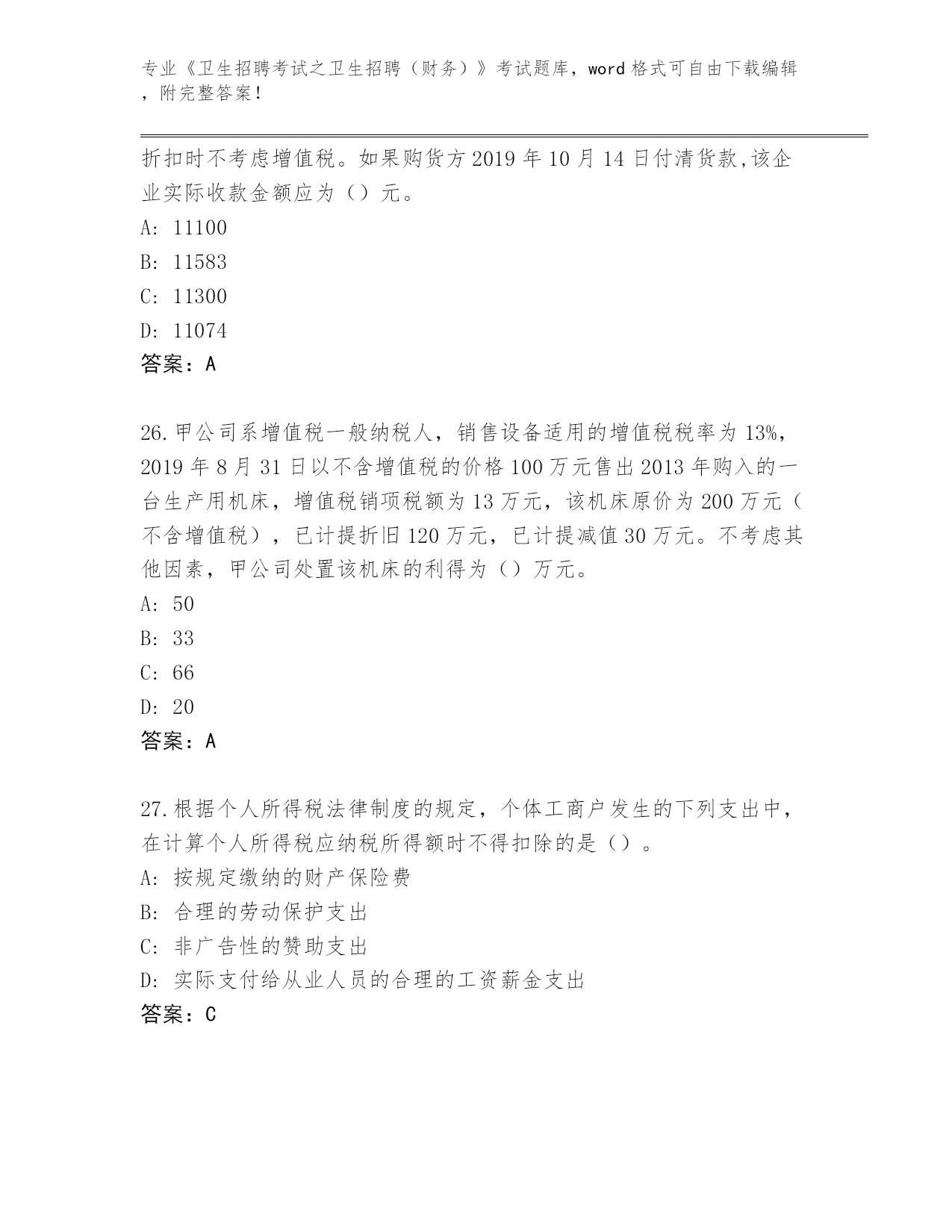 专业《卫生招聘考试之卫生招聘（财务）》考试题库，word格式可自由下载编辑，附完整答案！

折扣时不考虑增值税。如果购货方2019年10月14日付清货款,该企业实际收款金额应为（）元。

A: 11100

B: 11583

C: 11300

D: 11074

答案：A

26.甲公司系增值税一般纳税人，销售设备适用的增值税税率为13%，2019年8月31日以不含增值税的价格100万元售出2013年购入的一台生产用机床，增值税销项税额为13万元，该机床原价为200万元（不含增值税），已计提折旧120万元，已计提减值30万元。不考虑其他因素，甲公司处置该机床的利得为（）万元。

A: 50

B: 33

C: 66

D: 20

答案：A

27.根据个人所得税法律制度的规定，个体工商户发生的下列支出中，在计算个人所得税应纳税所得额时不得扣除的是（）。

A: 按规定缴纳的财产保险费

B: 合理的劳动保护支出

C: 非广告性的赞助支出

D: 实际支付给从业人员的合理的工资薪金支出

答案：C